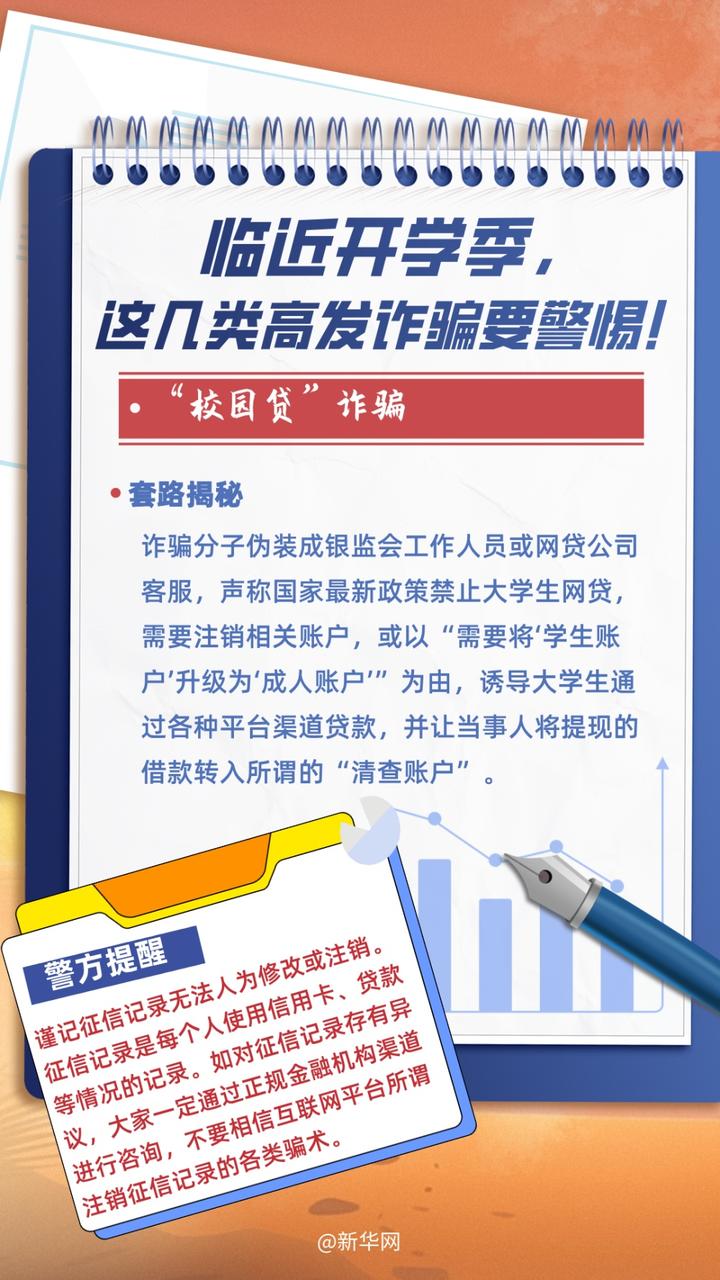 临近开学季，
这几类高发诈骗要警惕！

• “校园贷”诈骗

• 套路揭秘

诈骗分子伪装成银监会工作人员或网贷公司客服，声称国家最新政策禁止大学生网贷，需要注销相关账户，或以“需要将‘学生账户’升级为‘成人账户’”为由，诱导大学生通过各种平台渠道贷款，并让当事人将提现的借款转入所谓的“清查账户”。

警方提醒

谨记征信记录无法人为修改或注销。征信记录是每个人使用信用卡、贷款等情况的记录。如对征信记录存有异议，大家一定通过正规金融机构渠道进行咨询，不要相信互联网平台所谓注销征信记录的各类骗术。

@新华网